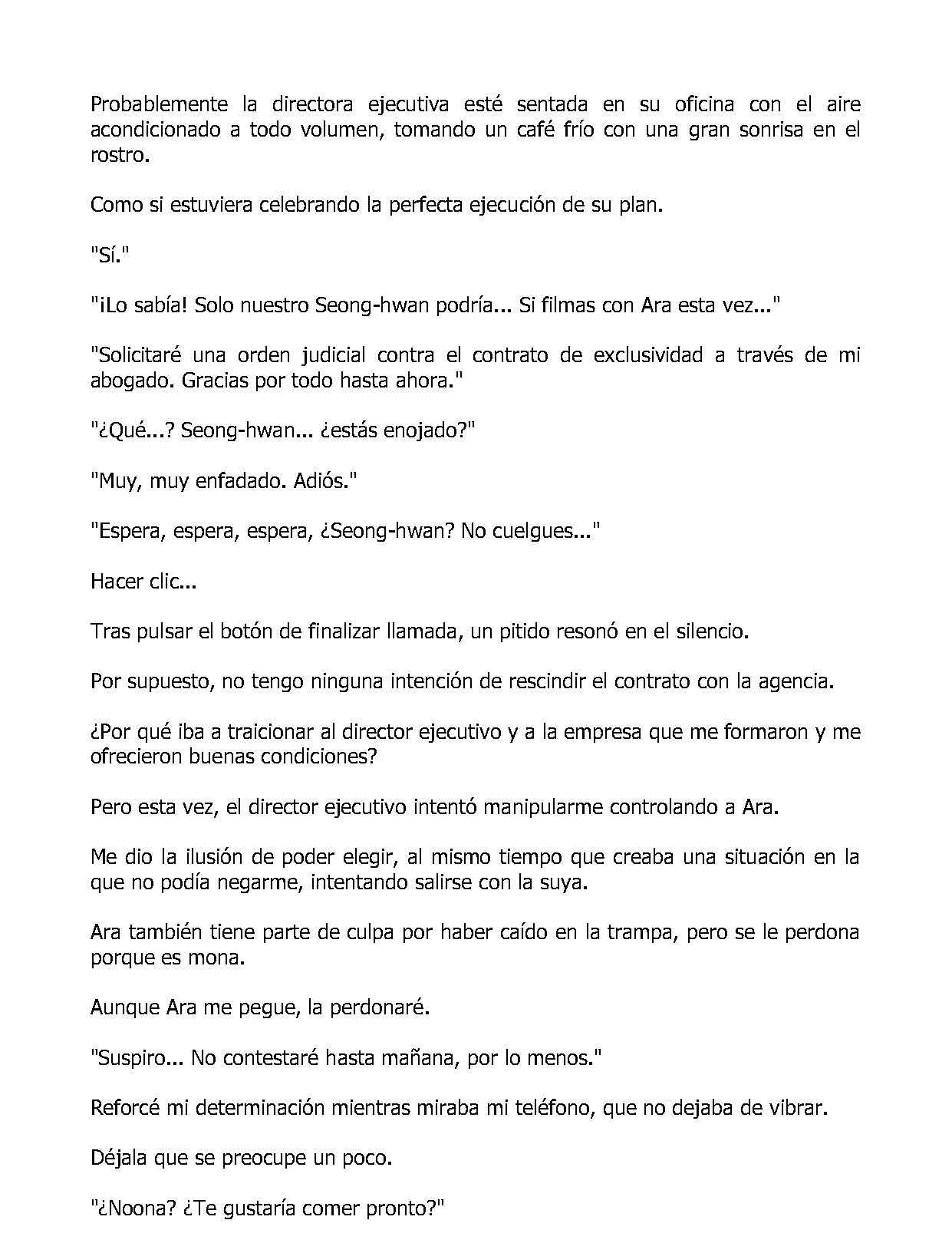 Probablemente la directora ejecutiva esté sentada en su oficina con el aire acondicionado a todo volumen, tomando un café frío con una gran sonrisa en el rostro.

Como si estuviera celebrando la perfecta ejecución de su plan.

"Sí."

"¡Lo sabía! Solo nuestro Seong-hwan podría... Si filmas con Ara esta vez..."

"Solicitaré una orden judicial contra el contrato de exclusividad a través de mi abogado. Gracias por todo hasta ahora."

"¿Qué...? Seong-hwan... ¿estás enojado?"

"Muy, muy enfadado. Adiós."

"Espera, espera, espera, ¿Seong-hwan? No cuelgues..."

Hacer clic...

Tras pulsar el botón de finalizar llamada, un pitido resonó en el silencio.

Por supuesto, no tengo ninguna intención de rescindir el contrato con la agencia.

¿Por qué iba a traicionar al director ejecutivo y a la empresa que me formaron y me ofrecieron buenas condiciones?

Pero esta vez, el director ejecutivo intentó manipularme controlando a Ara.

Me dio la ilusión de poder elegir, al mismo tiempo que creaba una situación en la que no podía negarme, intentando salirse con la suya.

Ara también tiene parte de culpa por haber caído en la trampa, pero se le perdona porque es mona.

Aunque Ara me pegue, la perdonaré.

"Suspiro... No contestaré hasta mañana, por lo menos."

Reforcé mi determinación mientras miraba mi teléfono, que no dejaba de vibrar.

Déjala que se preocupe un poco.

"¿Noona? ¿Te gustaría comer pronto?"